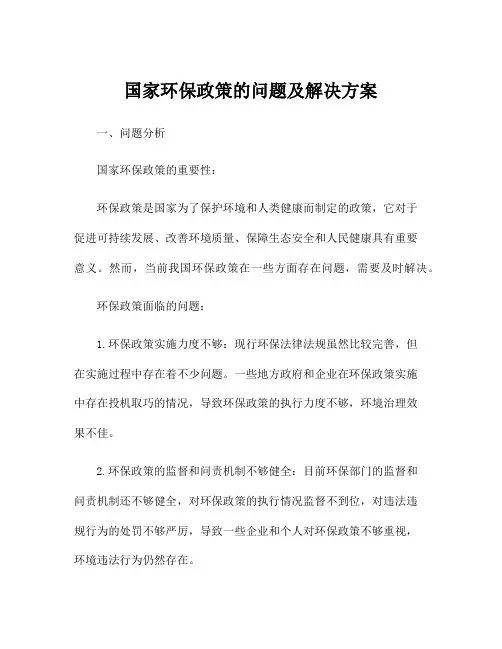 国家环保政策的问题及解决方案

一、问题分析

国家环保政策的重要性：

环保政策是国家为了保护环境和人类健康而制定的政策，它对于促进可持续发展、改善环境质量、保障生态安全和人民健康具有重要意义。然而，当前我国环保政策在一些方面存在问题，需要及时解决。

环保政策面临的问题：

1.环保政策实施力度不够：现行环保法律法规虽然比较完善，但在实施过程中存在着不少问题。一些地方政府和企业在环保政策实施中存在投机取巧的情况，导致环保政策的执行力度不够，环境治理效果不佳。

2.环保政策的监督和问责机制不够健全：目前环保部门的监督和问责机制还不够健全，对环保政策的执行情况监督不到位，对违法违规行为的处罚不够严厉，导致一些企业和个人对环保政策不够重视，环境违法行为仍然存在。